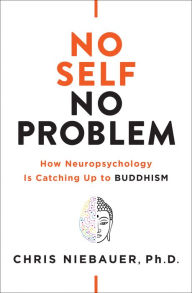 NO SELF NO PROBLEM

How Neuropsychology Is Catching Up to BUDDHISM

CHRIS NIEBAUER, Ph.D.